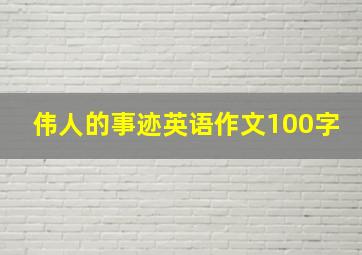 伟人的事迹英语作文100字